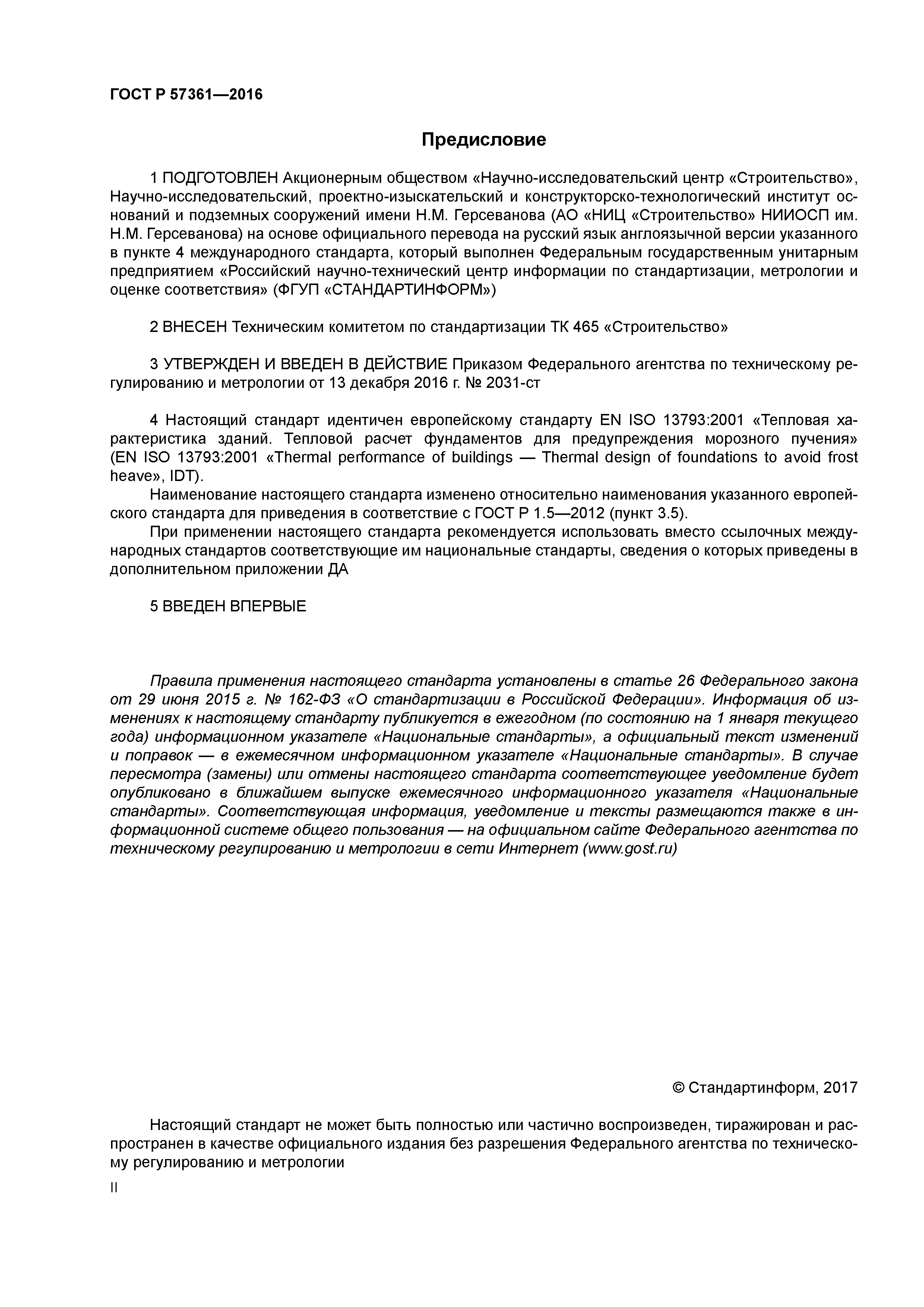 ГОСТ Р 57361—2016

Предисловие

1 ПОДГОТОВЛЕН Акционерным обществом «Научно-исследовательский центр «Строительство», Научно-исследовательский, проектно-изыскательский и конструкторско-технологический институт оснований и подземных сооружений имени Н.М. Герсеванова (АО «НИЦ «Строительство» НИИОСП им. Н.М. Герсеванова) на основе официального перевода на русский язык англоязычной версии указанного в пункте 4 международного стандарта, который выполнен Федеральным государственным унитарным предприятием «Российский научно-технический центр информации по стандартизации, метрологии и оценке соответствия» (ФГУП «СТАНДАРТИНФОРМ»)

2 ВНЕСЕН Техническим комитетом по стандартизации ТК 465 «Строительство»

3 УТВЕРЖДЕН И ВВЕДЕН В ДЕЙСТВИЕ Приказом Федерального агентства по техническому регулированию и метрологии от 13 декабря 2016 г. № 2031-ст

4 Настоящий стандарт идентичен европейскому стандарту EN ISO 13793:2001 «Тепловая характеристика зданий. Тепловой расчет фундаментов для предупреждения морозного пучения» (EN ISO 13793:2001 «Thermal performance of buildings — Thermal design of foundations to avoid frost heave», IDT).
Наименование настоящего стандарта изменено относительно наименования указанного европейского стандарта для приведения в соответствие с ГОСТ Р 1.5—2012 (пункт 3.5).
При применении настоящего стандарта рекомендуется использовать вместо ссылочных международных стандартов соответствующие им национальные стандарты, сведения о которых приведены в дополнительном приложении ДА

5 ВВЕДЕН ВПЕРВЫЕ

Правила применения настоящего стандарта установлены в статье 26 Федерального закона от 29 июня 2015 г. № 162-ФЗ «О стандартизации в Российской Федерации». Информация об изменениях к настоящему стандарту публикуется в ежегодном (по состоянию на 1 января текущего года) информационном указателе «Национальные стандарты», а официальный текст изменений и поправок — в ежемесячном информационном указателе «Национальные стандарты». В случае пересмотра (замены) или отмены настоящего стандарта соответствующее уведомление будет опубликовано в ближайшем выпуске ежемесячного информационного указателя «Национальные стандарты». Соответствующая информация, уведомление и тексты размещаются также в информационной системе общего пользования — на официальном сайте Федерального агентства по техническому регулированию и метрологии в сети Интернет (www.gost.ru)

© Стандартинформ, 2017

Настоящий стандарт не может быть полностью или частично воспроизведен, тиражирован и распространен в качестве официального издания без разрешения Федерального агентства по техническому регулированию и метрологии

II